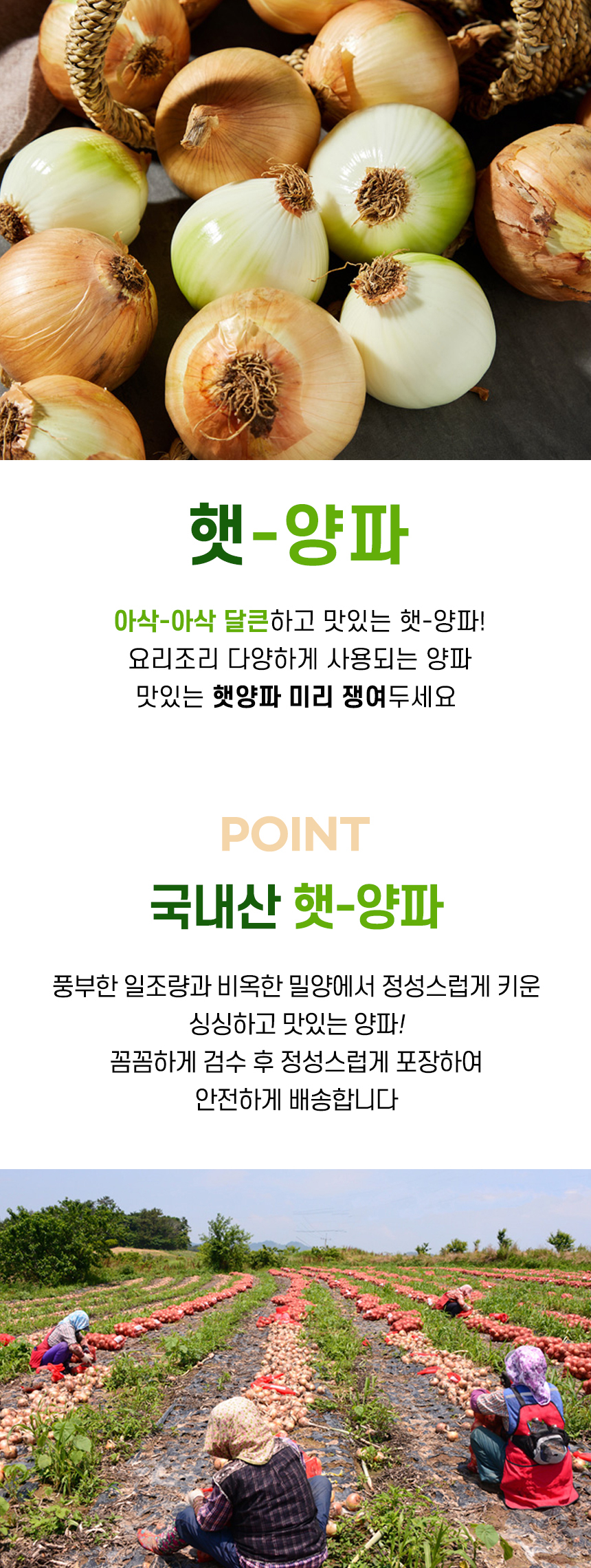 햇-양파

아삭-아삭 달큰하고 맛있는 햇-양파!
요리조리 다양하게 사용되는 양파
맛있는 햇양파 미리 쟁여두세요

POINT
국내산 햇-양파

풍부한 일조량과 비옥한 밀양에서 정성스럽게 키운
싱싱하고 맛있는 양파!
꼼꼼하게 검수 후 정성스럽게 포장하여
안전하게 배송합니다